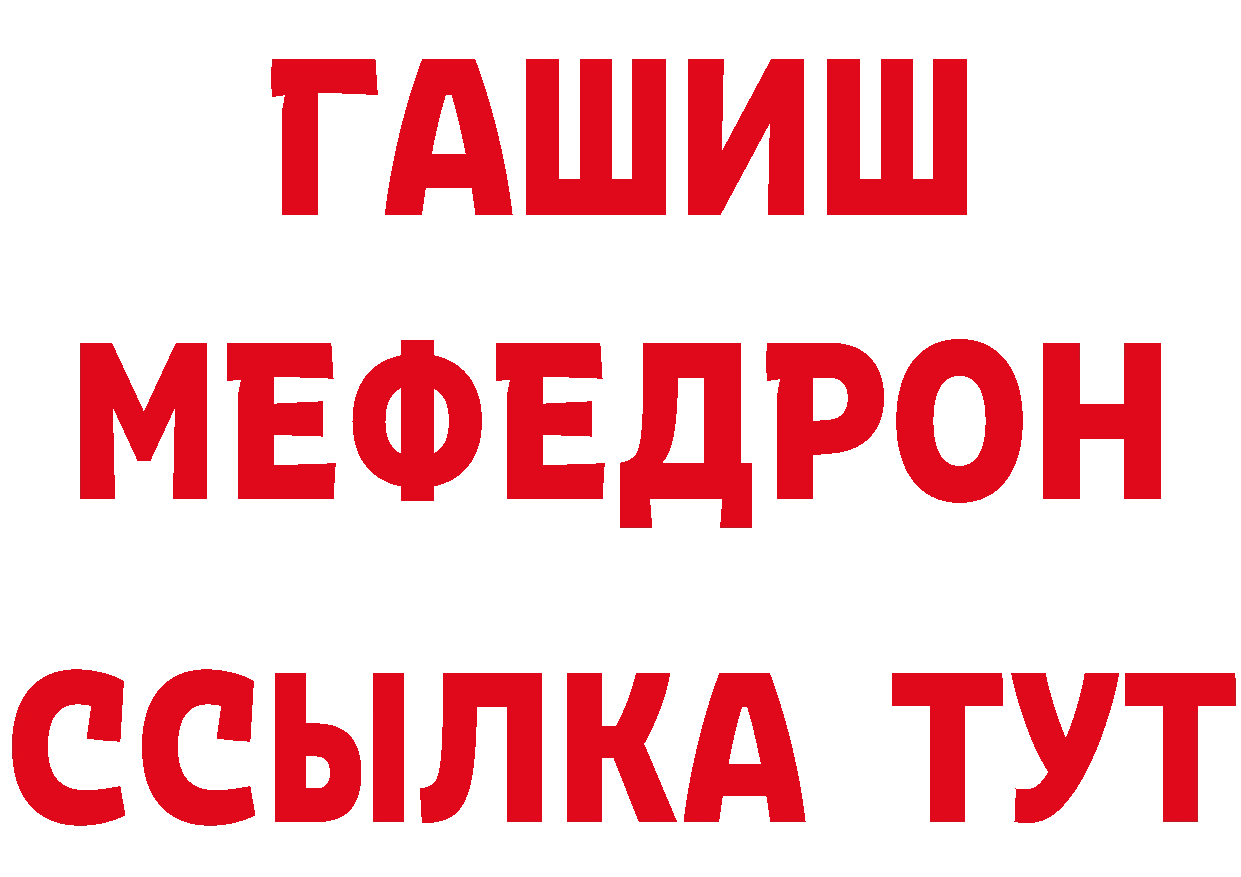 ГАШИШ
МЕФЕДРОН
ССЫЛКА ТУТ